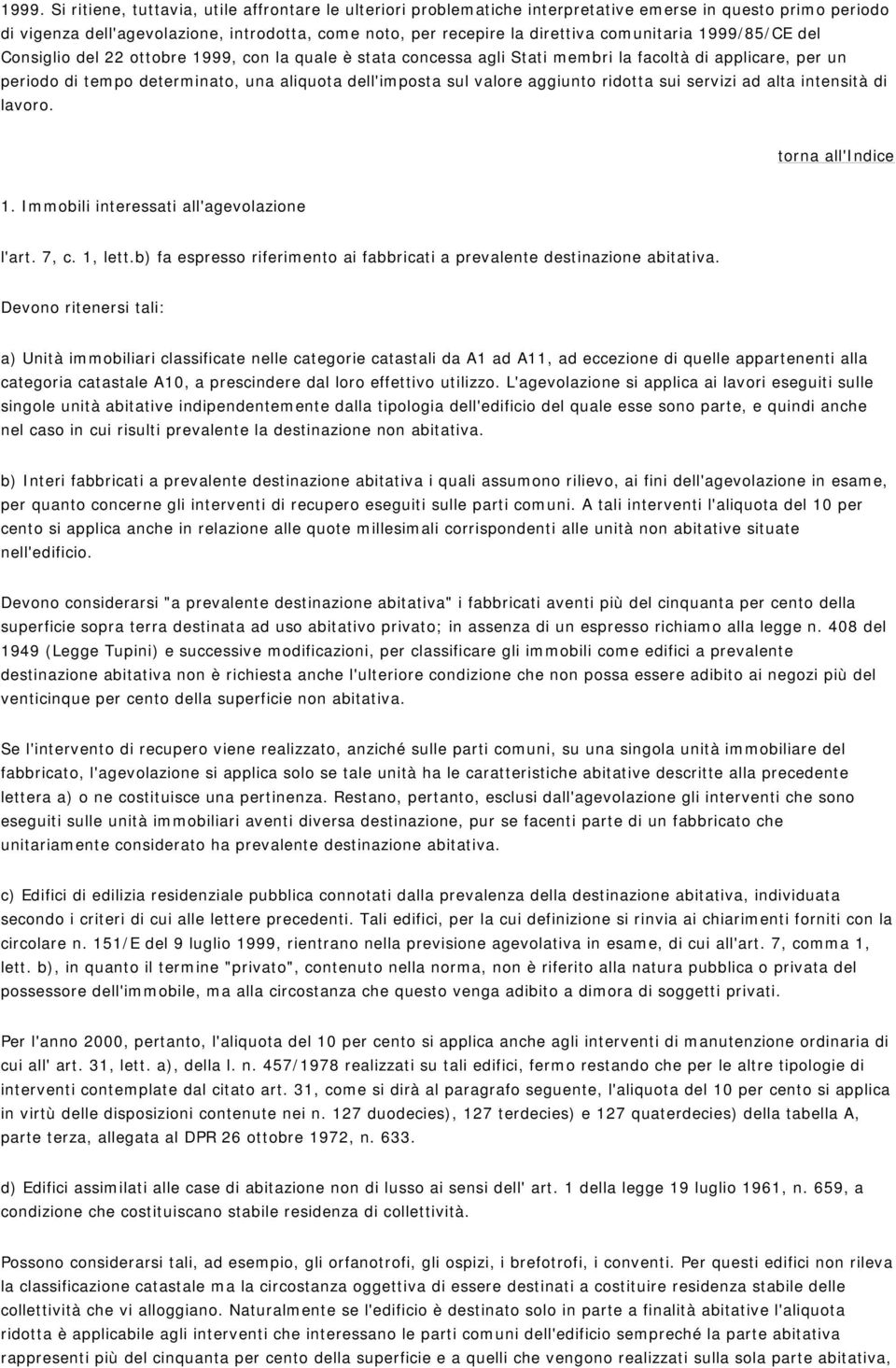 1999. Si ritiene, tuttavia, utile affrontare le ulteriori problematiche interpretative emerse in questo primo periodo di vigenza dell'agevolazione, introdotta, come noto, per recepire la direttiva comunitaria 1999/85/CE del Consiglio del 22 ottobre 1999, con la quale è stata concessa agli Stati membri la facoltà di applicare, per un periodo di tempo determinato, una aliquota dell'imposta sul valore aggiunto ridotta sui servizi ad alta intensità di lavoro.

torna all'Indice

1. Immobili interessati all'agevolazione

l'art. 7, c. 1, lett.b) fa espresso riferimento ai fabbricati a prevalente destinazione abitativa.

Devono ritenersi tali:

a) Unità immobiliari classificate nelle categorie catastali da A1 ad A11, ad eccezione di quelle appartenenti alla categoria catastale A10, a prescindere dal loro effettivo utilizzo. L'agevolazione si applica ai lavori eseguiti sulle singole unità abitative indipendentemente dalla tipologia dell'edificio del quale esse sono parte, e quindi anche nel caso in cui risulti prevalente la destinazione non abitativa.

b) Interi fabbricati a prevalente destinazione abitativa i quali assumono rilievo, ai fini dell'agevolazione in esame, per quanto concerne gli interventi di recupero eseguiti sulle parti comuni. A tali interventi l'aliquota del 10 per cento si applica anche in relazione alle quote millesimali corrispondenti alle unità non abitative situate nell'edificio.

Devono considerarsi "a prevalente destinazione abitativa" i fabbricati aventi più del cinquanta per cento della superficie sopra terra destinata ad uso abitativo privato; in assenza di un espresso richiamo alla legge n. 408 del 1949 (Legge Tupini) e successive modificazioni, per classificare gli immobili come edifici a prevalente destinazione abitativa non è richiesta anche l'ulteriore condizione che non possa essere adibito ai negozi più del venticinque per cento della superficie non abitativa.

Se l'intervento di recupero viene realizzato, anziché sulle parti comuni, su una singola unità immobiliare del fabbricato, l'agevolazione si applica solo se tale unità ha le caratteristiche abitative descritte alla precedente lettera a) o ne costituisce una pertinenza. Restano, pertanto, esclusi dall'agevolazione gli interventi che sono eseguiti sulle unità immobiliari aventi diversa destinazione, pur se facenti parte di un fabbricato che unitariamente considerato ha prevalente destinazione abitativa.

c) Edifici di edilizia residenziale pubblica connotati dalla prevalenza della destinazione abitativa, individuata secondo i criteri di cui alle lettere precedenti. Tali edifici, per la cui definizione si rinvia ai chiarimenti forniti con la circolare n. 151/E del 9 luglio 1999, rientrano nella previsione agevolativa in esame, di cui all'art. 7, comma 1, lett. b), in quanto il termine "privato", contenuto nella norma, non è riferito alla natura pubblica o privata del possessore dell'immobile, ma alla circostanza che questo venga adibito a dimora di soggetti privati.

Per l'anno 2000, pertanto, l'aliquota del 10 per cento si applica anche agli interventi di manutenzione ordinaria di cui all' art. 31, lett. a), della l. n. 457/1978 realizzati su tali edifici, fermo restando che per le altre tipologie di interventi contemplate dal citato art. 31, come si dirà al paragrafo seguente, l'aliquota del 10 per cento si applica in virtù delle disposizioni contenute nei n. 127 duodecies), 127 terdecies) e 127 quaterdecies) della tabella A, parte terza, allegata al DPR 26 ottobre 1972, n. 633.

d) Edifici assimilati alle case di abitazione non di lusso ai sensi dell' art. 1 della legge 19 luglio 1961, n. 659, a condizione che costituiscano stabile residenza di collettività.

Possono considerarsi tali, ad esempio, gli orfanotrofi, gli ospizi, i brefotrofi, i conventi. Per questi edifici non rileva la classificazione catastale ma la circostanza oggettiva di essere destinati a costituire residenza stabile delle collettività che vi alloggiano. Naturalmente se l'edificio è destinato solo in parte a finalità abitative l'aliquota ridotta è applicabile agli interventi che interessano le parti comuni dell'edificio sempreché la parte abitativa rappresenti più del cinquanta per cento della superficie e a quelli che vengono realizzati sulla sola parte abitativa,